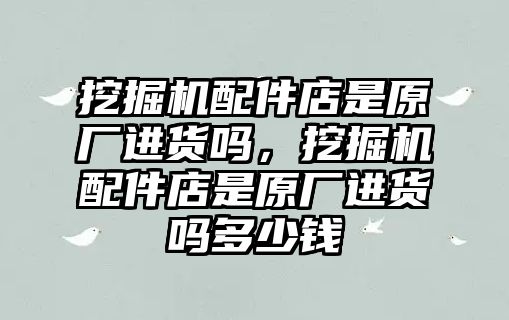 挖掘机配件店是原厂进货吗，挖掘机配件店是原厂进货吗多少钱